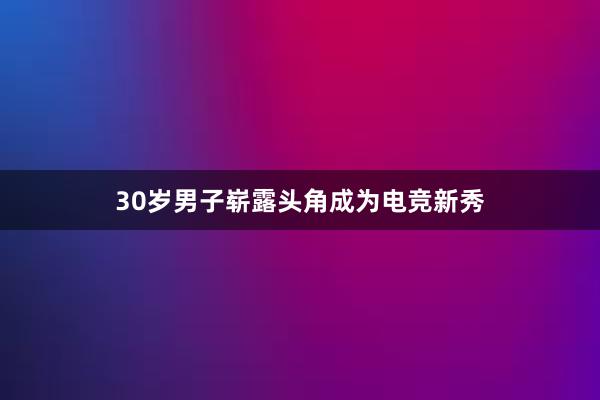 30岁男子崭露头角成为电竞新秀